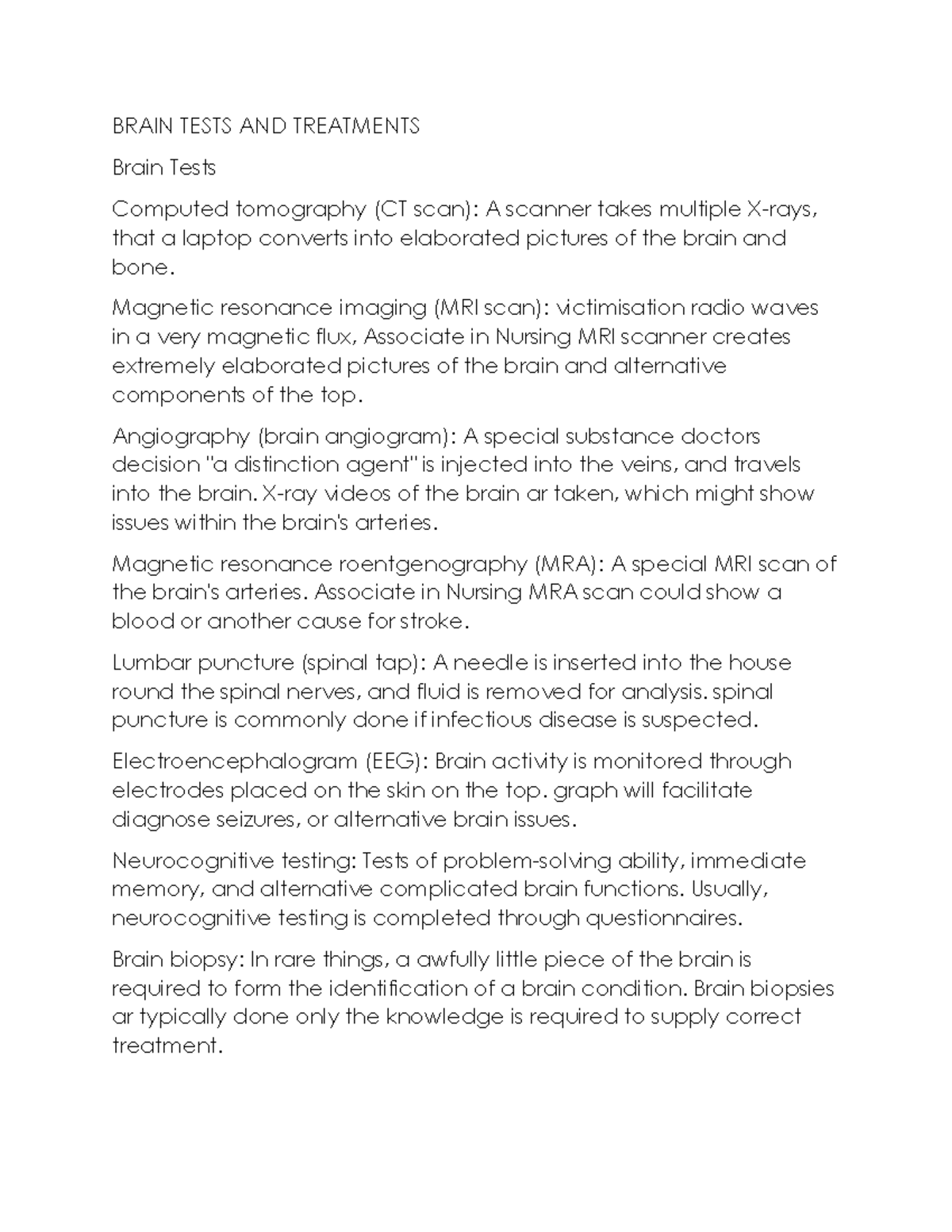 BRAIN TESTS AND TREATMENTS

Brain Tests

Computed tomography (CT scan): A scanner takes multiple X-rays, that a laptop converts into elaborated pictures of the brain and bone.

Magnetic resonance imaging (MRI scan): victimisation radio waves in a very magnetic flux, Associate in Nursing MRI scanner creates extremely elaborated pictures of the brain and alternative components of the top.

Angiography (brain angiogram): A special substance doctors decision "a distinction agent" is injected into the veins, and travels into the brain. X-ray videos of the brain ar taken, which might show issues within the brain's arteries.

Magnetic resonance roentgenography (MRA): A special MRI scan of the brain's arteries. Associate in Nursing MRA scan could show a blood or another cause for stroke.

Lumbar puncture (spinal tap): A needle is inserted into the house round the spinal nerves, and fluid is removed for analysis. spinal puncture is commonly done if infectious disease is suspected.

Electroencephalogram (EEG): Brain activity is monitored through electrodes placed on the skin on the top. graph will facilitate diagnose seizures, or alternative brain issues.

Neurocognitive testing: Tests of problem-solving ability, immediate memory, and alternative complicated brain functions. Usually, neurocognitive testing is completed through questionnaires.

Brain biopsy: In rare things, a awfully little piece of the brain is required to form the identification of a brain condition. Brain biopsies ar typically done only the knowledge is required to supply correct treatment.